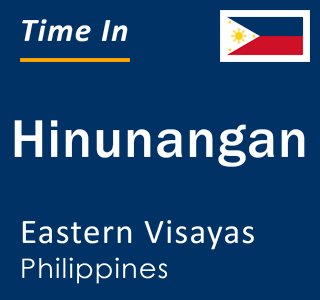 Time In

Hinunangan

Eastern Visayas
Philippines